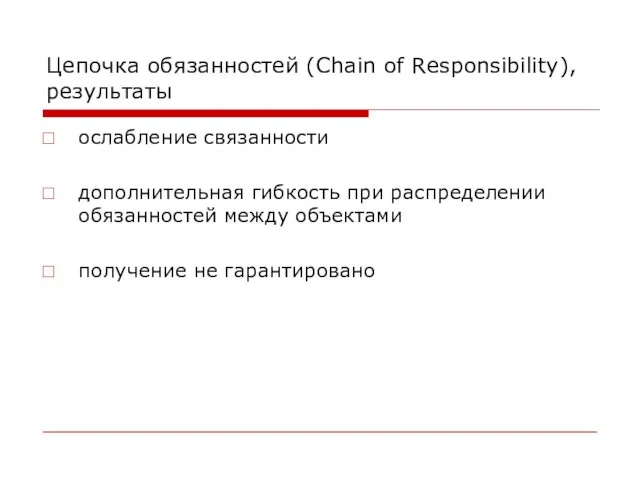 Цепочка обязанностей (Chain of Responsibility), результаты

ослабление связанности

дополнительная гибкость при распределении обязанностей между объектами

получение не гарантировано